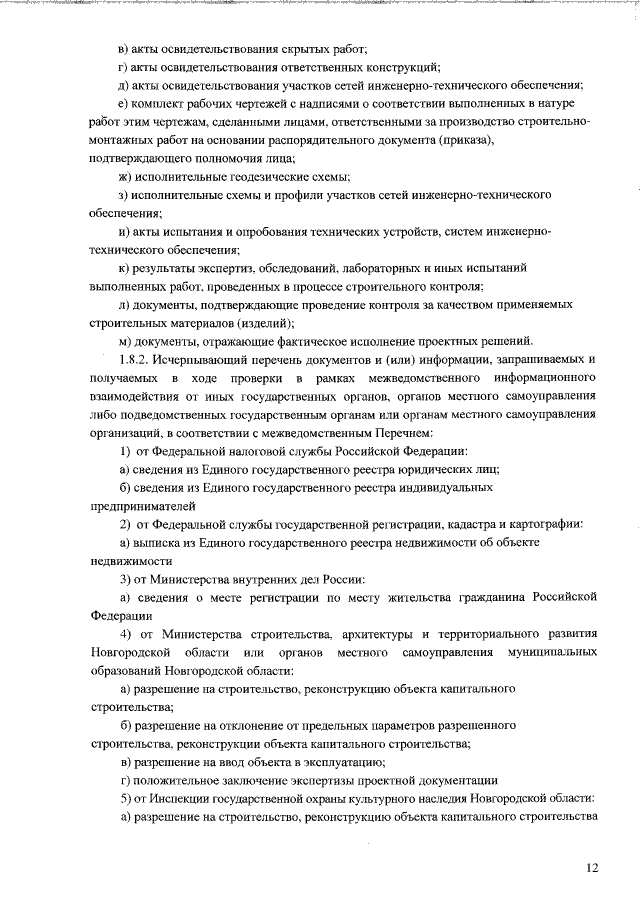 в) акты освидетельствования скрытых работ;

г) акты освидетельствования ответственных конструкций;

д) акты освидетельствования участков сетей инженерно-технического обеспечения;

е) комплект рабочих чертежей с надписями о соответствии выполненных в натуре работ этим чертежам, сделанными лицами, ответственными за производство строительно-монтажных работ на основании распорядительного документа (приказа), подтверждающего полномочия лица;

ж) исполнительные геодезические схемы;

з) исполнительные схемы и профили участков сетей инженерно-технического обеспечения;

и) акты испытания и опробования технических устройств, систем инженерно-технического обеспечения;

к) результаты экспертиз, обследований, лабораторных и иных испытаний выполненных работ, проведенных в процессе строительного контроля;

л) документы, подтверждающие проведение контроля за качеством применяемых строительных материалов (изделий);

м) документы, отражающие фактическое исполнение проектных решений.

1.8.2. Исчерпывающий перечень документов и (или) информации, запрашиваемых и получаемых в ходе проверки в рамках межведомственного информационного взаимодействия от иных государственных органов, органов местного самоуправления либо подведомственных государственным органам или органам местного самоуправления организаций, в соответствии с межведомственным Перечнем:

1) от Федеральной налоговой службы Российской Федерации:

а) сведения из Единого государственного реестра юридических лиц;

б) сведения из Единого государственного реестра индивидуальных предпринимателей

2) от Федеральной службы государственной регистрации, кадастра и картографии:

а) выписка из Единого государственного реестра недвижимости об объекте недвижимости

3) от Министерства внутренних дел России:

а) сведения о месте регистрации по месту жительства гражданина Российской Федерации

4) от Министерства строительства, архитектуры и территориального развития Новгородской области или органов местного самоуправления муниципальных образований Новгородской области:

а) разрешение на строительство, реконструкцию объекта капитального строительства;

б) разрешение на отклонение от предельных параметров разрешенного строительства, реконструкции объекта капитального строительства;

в) разрешение на ввод объекта в эксплуатацию;

г) положительное заключение экспертизы проектной документации

5) от Инспекции государственной охраны культурного наследия Новгородской области:

а) разрешение на строительство, реконструкцию объекта капитального строительства

12